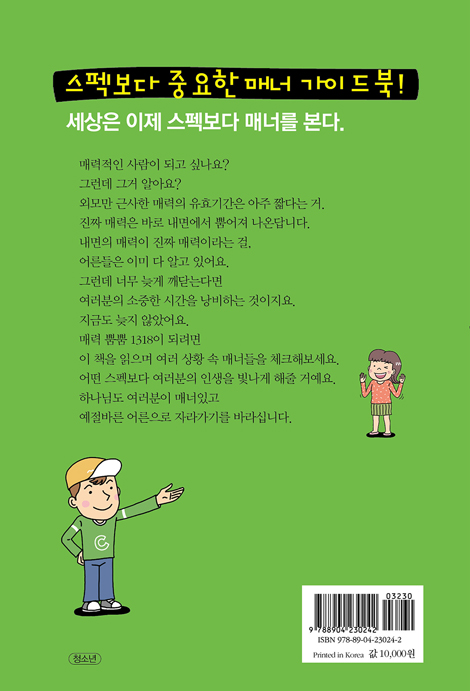 스펙보다 중요한 매너 가이드북!

세상은 이제 스펙보다 매너를 본다.

매력적인 사람이 되고 싶나요?
그런데 그거 알아요?
외모만 근사한 매력의 유효기간은 아주 짧다는 거.
진짜 매력은 바로 내면에서 뿜어져 나온답니다.
내면의 매력이 진짜 매력이라는 걸,
어른들은 이미 다 알고 있어요.
그런데 너무 늦게 깨닫는다면
여러분의 소중한 시간을 낭비하는 것이지요.
지금도 늦지 않았어요.
매력 뿜뿜 1318이 되려면
이 책을 읽으며 여러 상황 속 매너들을 체크해보세요.
어떤 스펙보다 여러분의 인생을 빛나게 해줄 거예요.
하나님도 여러분이 매너있고
예절바른 어른으로 자라가기를 바라십니다.

청소년

03230
9 788904 230242
ISBN 978-89-04-23024-2
Printed in Korea 값 10,000원